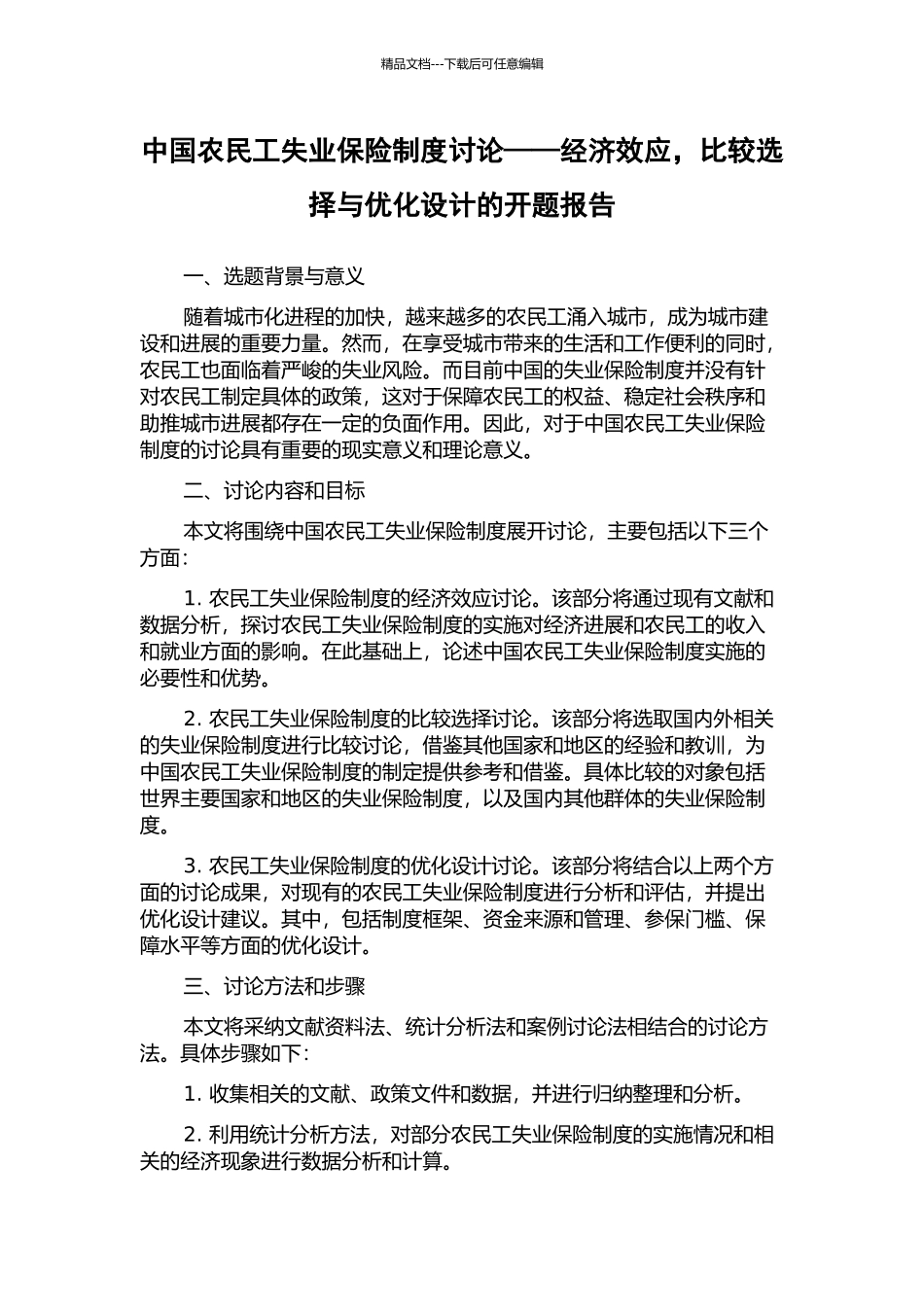 精品文档---下载后可任意编辑

中国农民工失业保险制度讨论——经济效应，比较选择与优化设计的开题报告

一、选题背景与意义

随着城市化进程的加快，越来越多的农民工涌入城市，成为城市建设和进展的重要力量。然而，在享受城市带来的生活和工作便利的同时，农民工也面临着严峻的失业风险。而目前中国的失业保险制度并没有针对农民工制定具体的政策，这对于保障农民工的权益、稳定社会秩序和助推城市进展都存在一定的负面作用。因此，对于中国农民工失业保险制度的讨论具有重要的现实意义和理论意义。

二、讨论内容和目标

本文将围绕中国农民工失业保险制度展开讨论，主要包括以下三个方面：

1. 农民工失业保险制度的经济效应讨论。该部分将通过现有文献和数据分析，探讨农民工失业保险制度的实施对经济进展和农民工的收入和就业方面的影响。在此基础上，论述中国农民工失业保险制度实施的必要性和优势。

2. 农民工失业保险制度的比较选择讨论。该部分将选取国内外相关的失业保险制度进行比较讨论，借鉴其他国家和地区的经验和教训，为中国农民工失业保险制度的制定提供参考和借鉴。具体比较的对象包括世界主要国家和地区的失业保险制度，以及国内其他群体的失业保险制度。

3. 农民工失业保险制度的优化设计讨论。该部分将结合以上两个方面的讨论成果，对现有的农民工失业保险制度进行分析和评估，并提出优化设计建议。其中，包括制度框架、资金来源和管理、参保门槛、保障水平等方面的优化设计。

三、讨论方法和步骤

本文将采纳文献资料法、统计分析法和案例讨论法相结合的讨论方法。具体步骤如下：

1. 收集相关的文献、政策文件和数据，并进行归纳整理和分析。

2. 利用统计分析方法，对部分农民工失业保险制度的实施情况和相关的经济现象进行数据分析和计算。